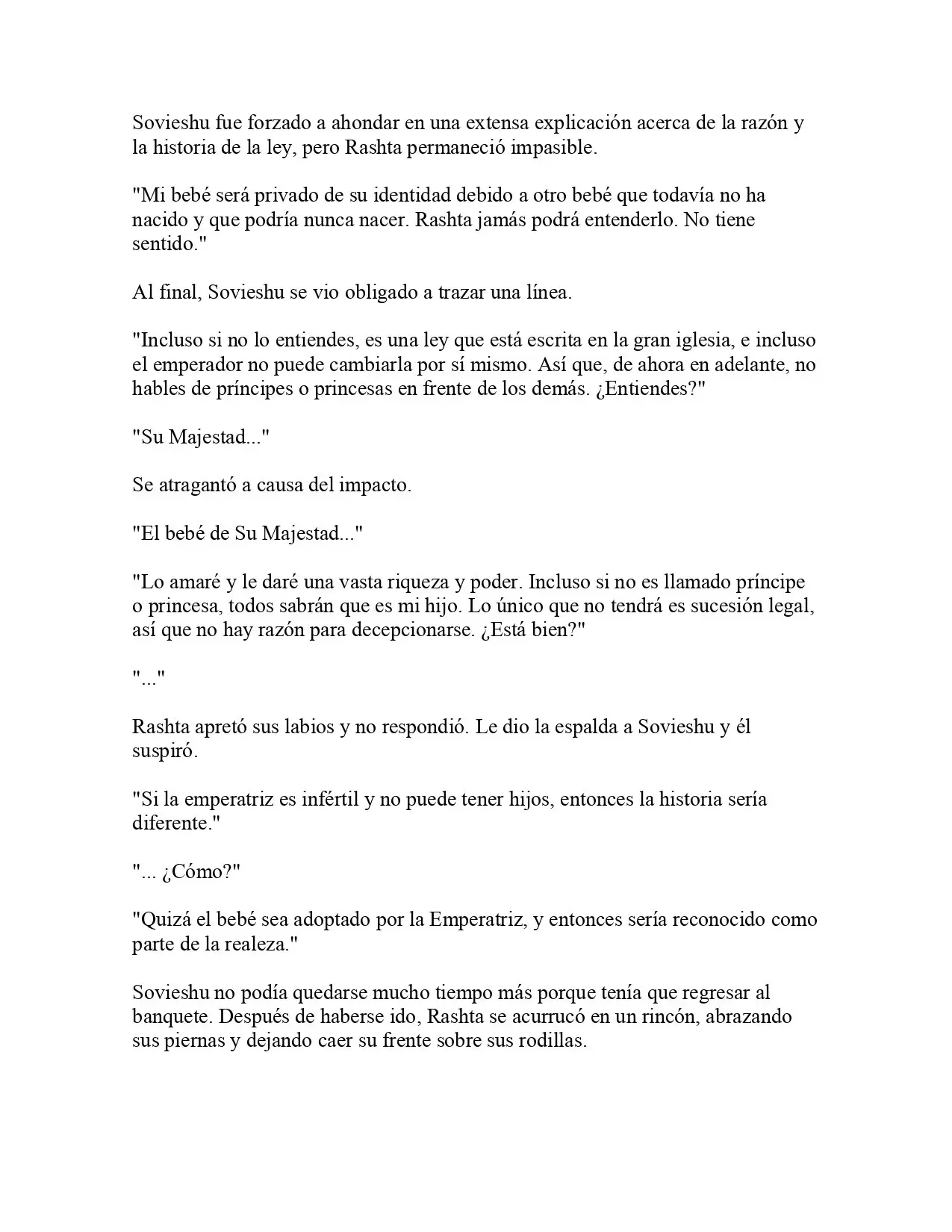 Sovieshu fue forzado a ahondar en una extensa explicación acerca de la razón y la historia de la ley, pero Rashta permaneció impasible.

"Mi bebé será privado de su identidad debido a otro bebé que todavía no ha nacido y que podría nunca nacer. Rashta jamás podrá entenderlo. No tiene sentido."

Al final, Sovieshu se vio obligado a trazar una línea.

"Incluso si no lo entiendes, es una ley que está escrita en la gran iglesia, e incluso el emperador no puede cambiarla por sí mismo. Así que, de ahora en adelante, no hables de príncipes o princesas en frente de los demás. ¿Entiendes?"

"Su Majestad..."

Se atragantó a causa del impacto.

"El bebé de Su Majestad..."

"Lo amaré y le daré una vasta riqueza y poder. Incluso si no es llamado príncipe o princesa, todos sabrán que es mi hijo. Lo único que no tendrá es sucesión legal, así que no hay razón para decepcionarse. ¿Está bien?"

"..."

Rashta apretó sus labios y no respondió. Le dio la espalda a Sovieshu y él suspiró.

"Si la emperatriz es infértil y no puede tener hijos, entonces la historia sería diferente."

"... ¿Cómo?"

"Quizá el bebé sea adoptado por la Emperatriz, y entonces sería reconocido como parte de la realeza."

Sovieshu no podía quedarse mucho tiempo más porque tenía que regresar al banquete. Después de haberse ido, Rashta se acurrucó en un rincón, abrazando sus piernas y dejando caer su frente sobre sus rodillas.